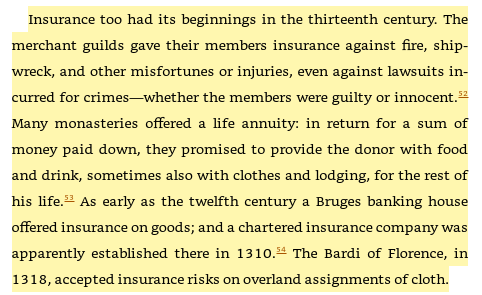 Insurance too had its beginnings in the thirteenth century. The merchant guilds gave their members insurance against fire, shipwreck, and other misfortunes or injuries, even against lawsuits incurred for crimes—whether the members were guilty or innocent.$^{52}$ Many monasteries offered a life annuity: in return for a sum of money paid down, they promised to provide the donor with food and drink, sometimes also with clothes and lodging, for the rest of his life.$^{53}$ As early as the twelfth century a Bruges banking house offered insurance on goods; and a chartered insurance company was apparently established there in 1310.$^{54}$ The Bardi of Florence, in 1318, accepted insurance risks on overland assignments of cloth.